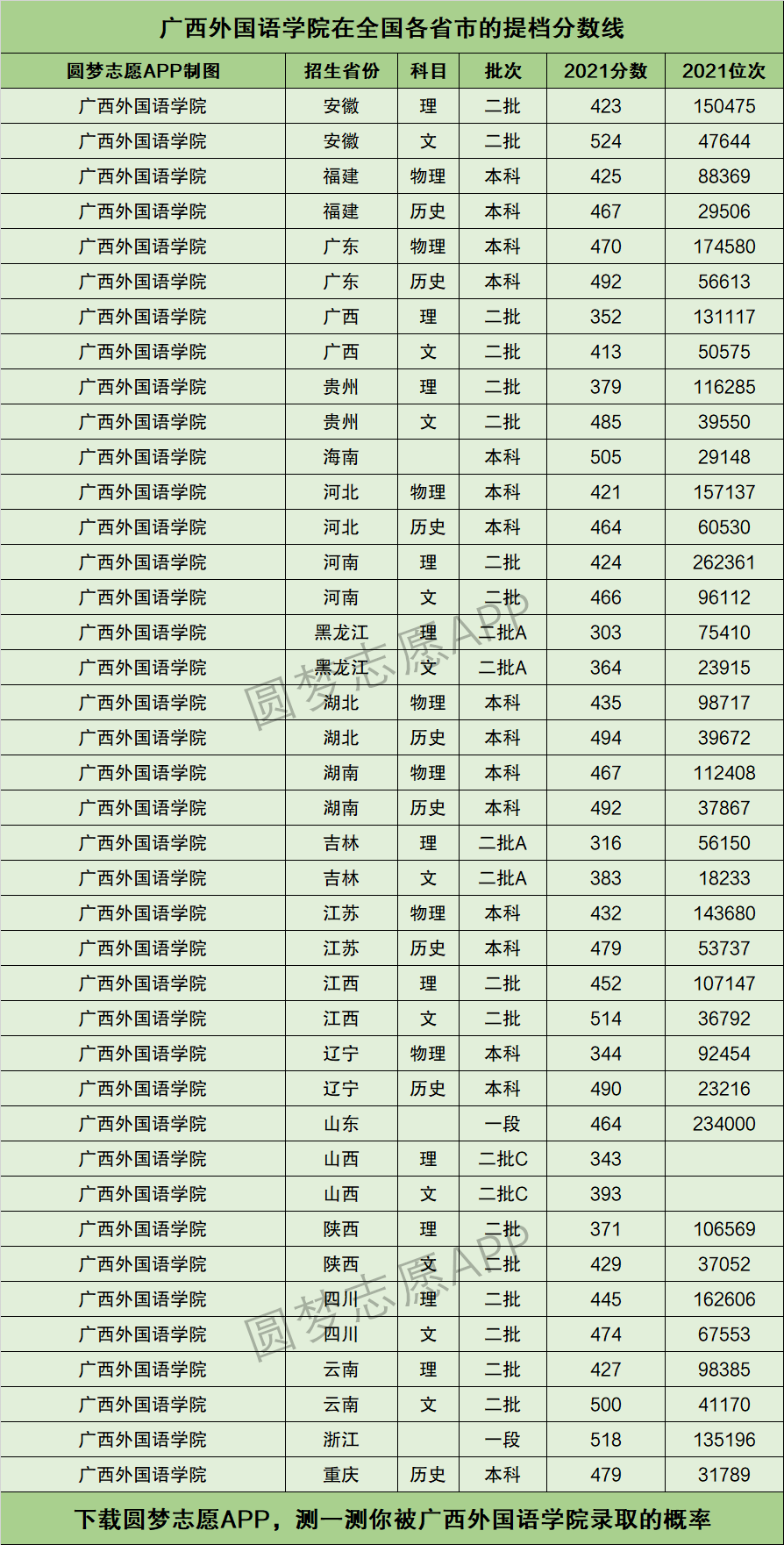 广西外国语学院在全国各省市的提档分数线

| 圆梦志愿APP制图 | 招生省份 | 科目 | 批次 | 2021分数 | 2021位次 |
|---|---|---|---|---|---|
| 广西外国语学院 | 安徽 | 理 | 二批 | 423 | 150475 |
| 广西外国语学院 | 安徽 | 文 | 二批 | 524 | 47644 |
| 广西外国语学院 | 福建 | 物理 | 本科 | 425 | 88369 |
| 广西外国语学院 | 福建 | 历史 | 本科 | 467 | 29506 |
| 广西外国语学院 | 广东 | 物理 | 本科 | 470 | 174580 |
| 广西外国语学院 | 广东 | 历史 | 本科 | 492 | 56613 |
| 广西外国语学院 | 广西 | 理 | 二批 | 352 | 131117 |
| 广西外国语学院 | 广西 | 文 | 二批 | 413 | 50575 |
| 广西外国语学院 | 贵州 | 理 | 二批 | 379 | 116285 |
| 广西外国语学院 | 贵州 | 文 | 二批 | 485 | 39550 |
| 广西外国语学院 | 海南 |  | 本科 | 505 | 29148 |
| 广西外国语学院 | 河北 | 物理 | 本科 | 421 | 157137 |
| 广西外国语学院 | 河北 | 历史 | 本科 | 464 | 60530 |
| 广西外国语学院 | 河南 | 理 | 二批 | 424 | 262361 |
| 广西外国语学院 | 河南 | 文 | 二批 | 466 | 96112 |
| 广西外国语学院 | 黑龙江 | 理 | 二批A | 303 | 75410 |
| 广西外国语学院 | 黑龙江 | 文 | 二批A | 364 | 23915 |
| 广西外国语学院 | 湖北 | 物理 | 本科 | 435 | 98717 |
| 广西外国语学院 | 湖北 | 历史 | 本科 | 494 | 39672 |
| 广西外国语学院 | 湖南 | 物理 | 本科 | 467 | 112408 |
| 广西外国语学院 | 湖南 | 历史 | 本科 | 492 | 37867 |
| 广西外国语学院 | 吉林 | 理 | 二批A | 316 | 56150 |
| 广西外国语学院 | 吉林 | 文 | 二批A | 383 | 18233 |
| 广西外国语学院 | 江苏 | 物理 | 本科 | 432 | 143680 |
| 广西外国语学院 | 江苏 | 历史 | 本科 | 479 | 53737 |
| 广西外国语学院 | 江西 | 理 | 二批 | 452 | 107147 |
| 广西外国语学院 | 江西 | 文 | 二批 | 514 | 36792 |
| 广西外国语学院 | 辽宁 | 物理 | 本科 | 344 | 92454 |
| 广西外国语学院 | 辽宁 | 历史 | 本科 | 490 | 23216 |
| 广西外国语学院 | 山东 |  | 一段 | 464 | 234000 |
| 广西外国语学院 | 山西 | 理 | 二批C | 343 |  |
| 广西外国语学院 | 山西 | 文 | 二批C | 393 |  |
| 广西外国语学院 | 陕西 | 理 | 二批 | 371 | 106569 |
| 广西外国语学院 | 陕西 | 文 | 二批 | 429 | 37052 |
| 广西外国语学院 | 四川 | 理 | 二批 | 445 | 162606 |
| 广西外国语学院 | 四川 | 文 | 二批 | 474 | 67553 |
| 广西外国语学院 | 云南 | 理 | 二批 | 427 | 98385 |
| 广西外国语学院 | 云南 | 文 | 二批 | 500 | 41170 |
| 广西外国语学院 | 浙江 |  | 一段 | 518 | 135196 |
| 广西外国语学院 | 重庆 | 历史 | 本科 | 479 | 31789 |

圆梦志愿APP
圆梦志愿APP

下载圆梦志愿APP，测一测你被广西外国语学院录取的概率